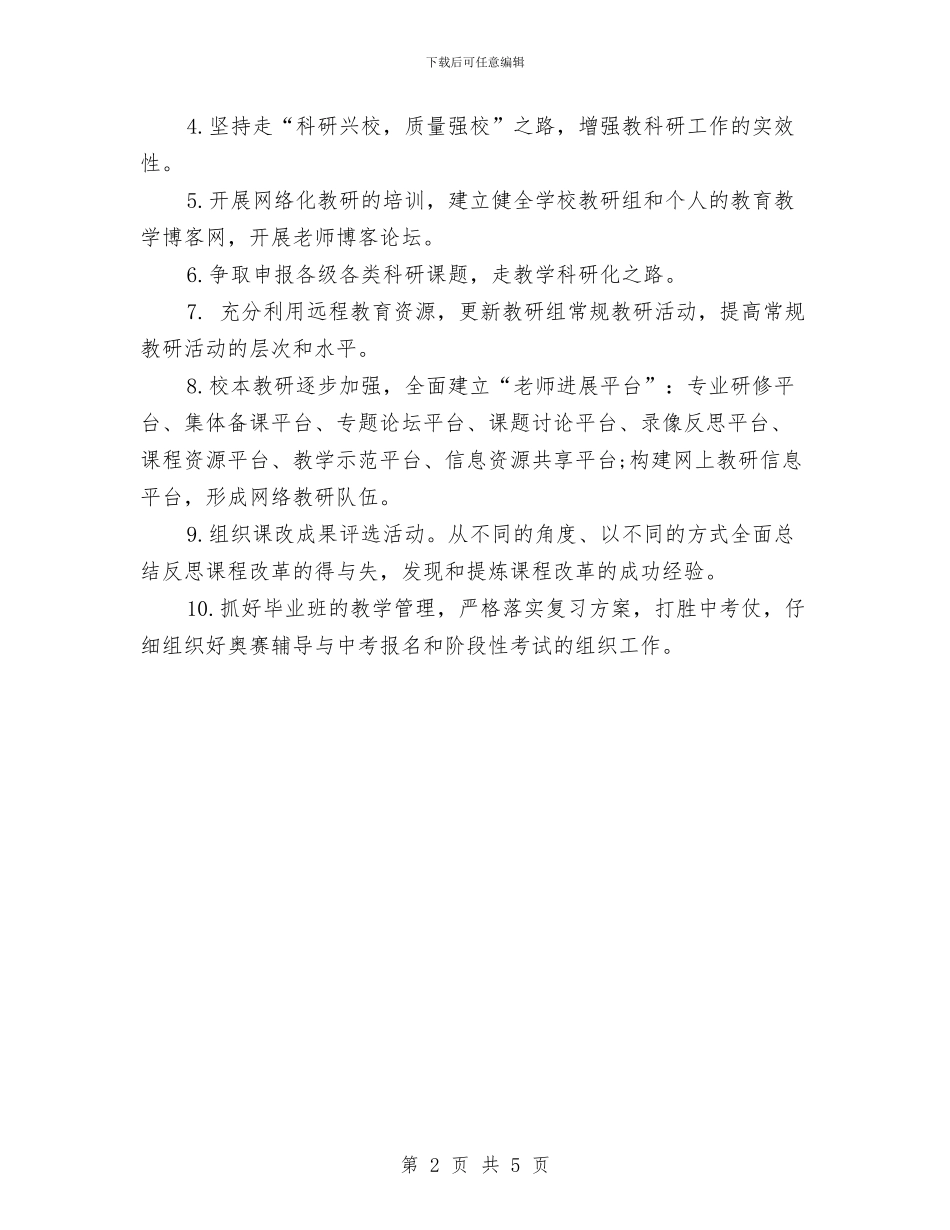 下载后可任意编辑

4.坚持走“科研兴校，质量强校”之路，增强教科研工作的实效性。

5.开展网络化教研的培训，建立健全学校教研组和个人的教育教学博客网，开展老师博客论坛。

6.争取申报各级各类科研课题，走教学科研化之路。

7. 充分利用远程教育资源，更新教研组常规教研活动，提高常规教研活动的层次和水平。

8.校本教研逐步加强，全面建立“老师进展平台”：专业研修平台、集体备课平台、专题论坛平台、课题讨论平台、录像反思平台、课程资源平台、教学示范平台、信息资源共享平台;构建网上教研信息平台，形成网络教研队伍。

9.组织课改成果评选活动。从不同的角度、以不同的方式全面总结反思课程改革的得与失，发现和提炼课程改革的成功经验。

10.抓好毕业班的教学管理，严格落实复习方案，打胜中考仗，仔细组织好奥赛辅导与中考报名和阶段性考试的组织工作。

第 2 页 共 5 页